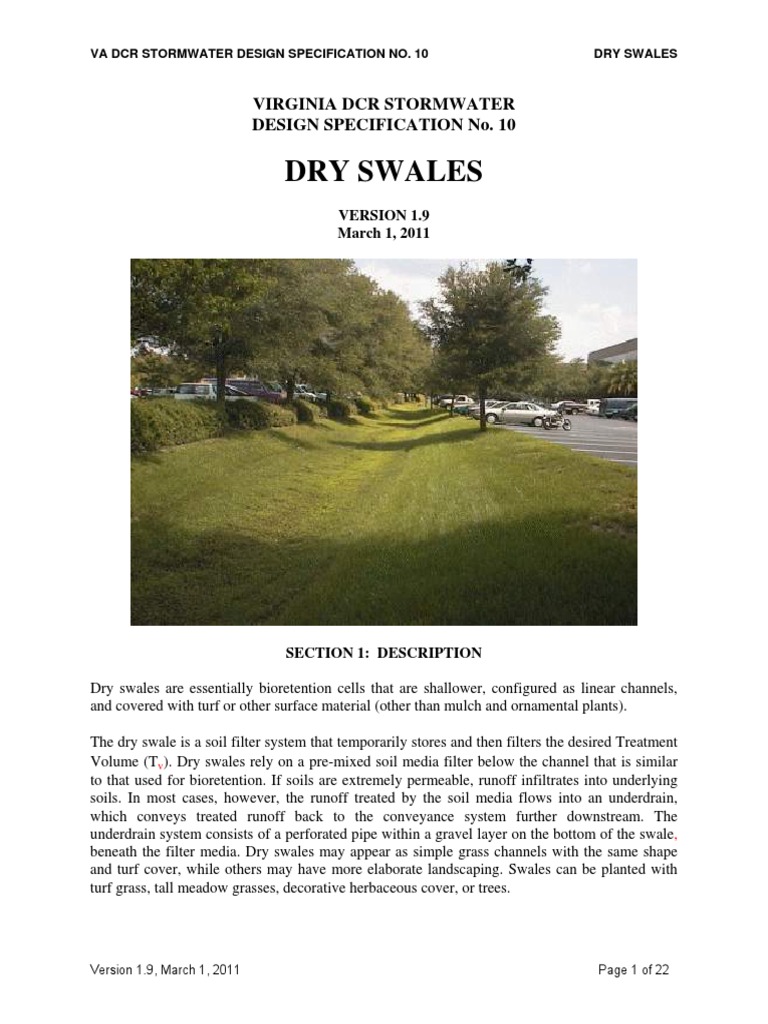 VA DCR STORMWATER DESIGN SPECIFICATION NO. 10 DRY SWALES

VIRGINIA DCR STORMWATER
DESIGN SPECIFICATION No. 10

DRY SWALES

VERSION 1.9
March 1, 2011

SECTION 1: DESCRIPTION

Dry swales are essentially bioretention cells that are shallower, configured as linear channels, and covered with turf or other surface material (other than mulch and ornamental plants).

The dry swale is a soil filter system that temporarily stores and then filters the desired Treatment Volume ($T_v$). Dry swales rely on a pre-mixed soil media filter below the channel that is similar to that used for bioretention. If soils are extremely permeable, runoff infiltrates into underlying soils. In most cases, however, the runoff treated by the soil media flows into an underdrain, which conveys treated runoff back to the conveyance system further downstream. The underdrain system consists of a perforated pipe within a gravel layer on the bottom of the swale, beneath the filter media. Dry swales may appear as simple grass channels with the same shape and turf cover, while others may have more elaborate landscaping. Swales can be planted with turf grass, tall meadow grasses, decorative herbaceous cover, or trees.

Version 1.9, March 1, 2011 Page 1 of 22